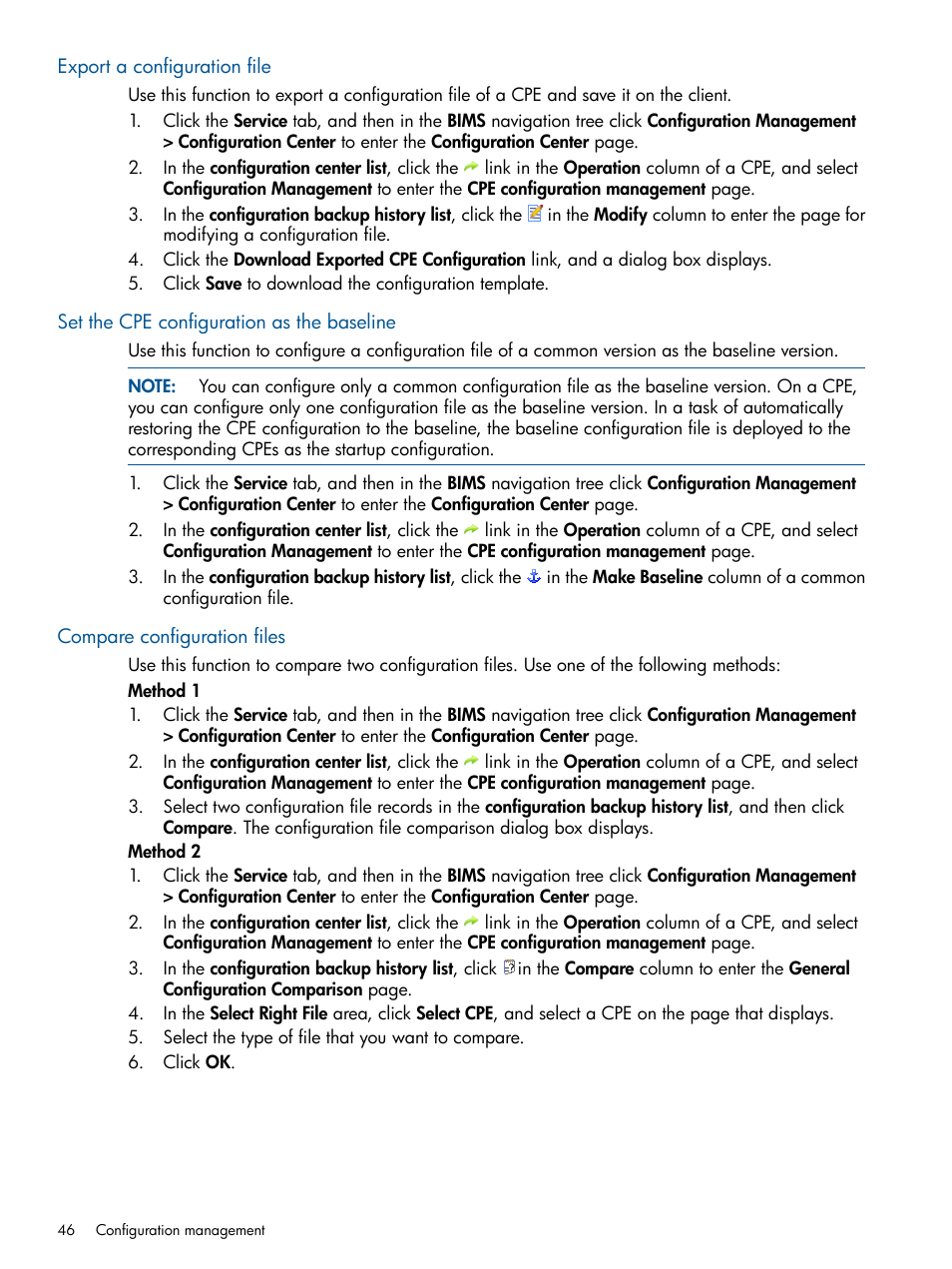 Export a configuration file

Use this function to export a configuration file of a CPE and save it on the client.

1. Click the Service tab, and then in the BIMS navigation tree click Configuration Management > Configuration Center to enter the Configuration Center page.
2. In the configuration center list, click the link in the Operation column of a CPE, and select Configuration Management to enter the CPE configuration management page.
3. In the configuration backup history list, click the in the Modify column to enter the page for modifying a configuration file.
4. Click the Download Exported CPE Configuration link, and a dialog box displays.
5. Click Save to download the configuration template.

Set the CPE configuration as the baseline

Use this function to configure a configuration file of a common version as the baseline version.

NOTE: You can configure only a common configuration file as the baseline version. On a CPE, you can configure only one configuration file as the baseline version. In a task of automatically restoring the CPE configuration to the baseline, the baseline configuration file is deployed to the corresponding CPEs as the startup configuration.

1. Click the Service tab, and then in the BIMS navigation tree click Configuration Management > Configuration Center to enter the Configuration Center page.
2. In the configuration center list, click the link in the Operation column of a CPE, and select Configuration Management to enter the CPE configuration management page.
3. In the configuration backup history list, click the in the Make Baseline column of a common configuration file.

Compare configuration files

Use this function to compare two configuration files. Use one of the following methods:

Method 1

1. Click the Service tab, and then in the BIMS navigation tree click Configuration Management > Configuration Center to enter the Configuration Center page.
2. In the configuration center list, click the link in the Operation column of a CPE, and select Configuration Management to enter the CPE configuration management page.
3. Select two configuration file records in the configuration backup history list, and then click Compare. The configuration file comparison dialog box displays.

Method 2

1. Click the Service tab, and then in the BIMS navigation tree click Configuration Management > Configuration Center to enter the Configuration Center page.
2. In the configuration center list, click the link in the Operation column of a CPE, and select Configuration Management to enter the CPE configuration management page.
3. In the configuration backup history list, click in the Compare column to enter the General Configuration Comparison page.
4. In the Select Right File area, click Select CPE, and select a CPE on the page that displays.
5. Select the type of file that you want to compare.
6. Click OK.

46 Configuration management